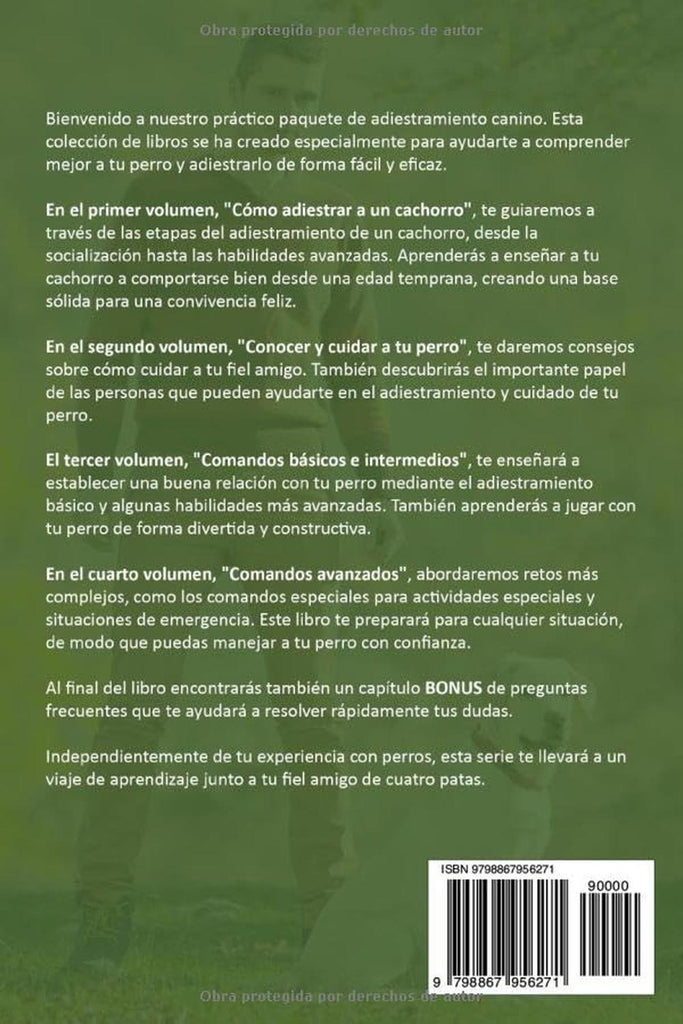 Obra protegida por derechos de autor

Bienvenido a nuestro práctico paquete de adiestramiento canino. Esta colección de libros se ha creado especialmente para ayudarte a comprender mejor a tu perro y adiestrarlo de forma fácil y eficaz.

En el primer volumen, "Cómo adiestrar a un cachorro", te guiaremos a través de las etapas del adiestramiento de un cachorro, desde la socialización hasta las habilidades avanzadas. Aprenderás a enseñar a tu cachorro a comportarse bien desde una edad temprana, creando una base sólida para una convivencia feliz.

En el segundo volumen, "Conocer y cuidar a tu perro", te daremos consejos sobre cómo cuidar a tu fiel amigo. También descubrirás el importante papel de las personas que pueden ayudarte en el adiestramiento y cuidado de tu perro.

El tercer volumen, "Comandos básicos e intermedios", te enseñará a establecer una buena relación con tu perro mediante el adiestramiento básico y algunas habilidades más avanzadas. También aprenderás a jugar con tu perro de forma divertida y constructiva.

En el cuarto volumen, "Comandos avanzados", abordaremos retos más complejos, como los comandos especiales para actividades especiales y situaciones de emergencia. Este libro te preparará para cualquier situación, de modo que puedas manejar a tu perro con confianza.

Al final del libro encontrarás también un capítulo BONUS de preguntas frecuentes que te ayudará a resolver rápidamente tus dudas.

Independientemente de tu experiencia con perros, esta serie te llevará a un viaje de aprendizaje junto a tu fiel amigo de cuatro patas.

ISBN 9798867956271

90000

9 798867 956271

Obra protegida por derechos de autor